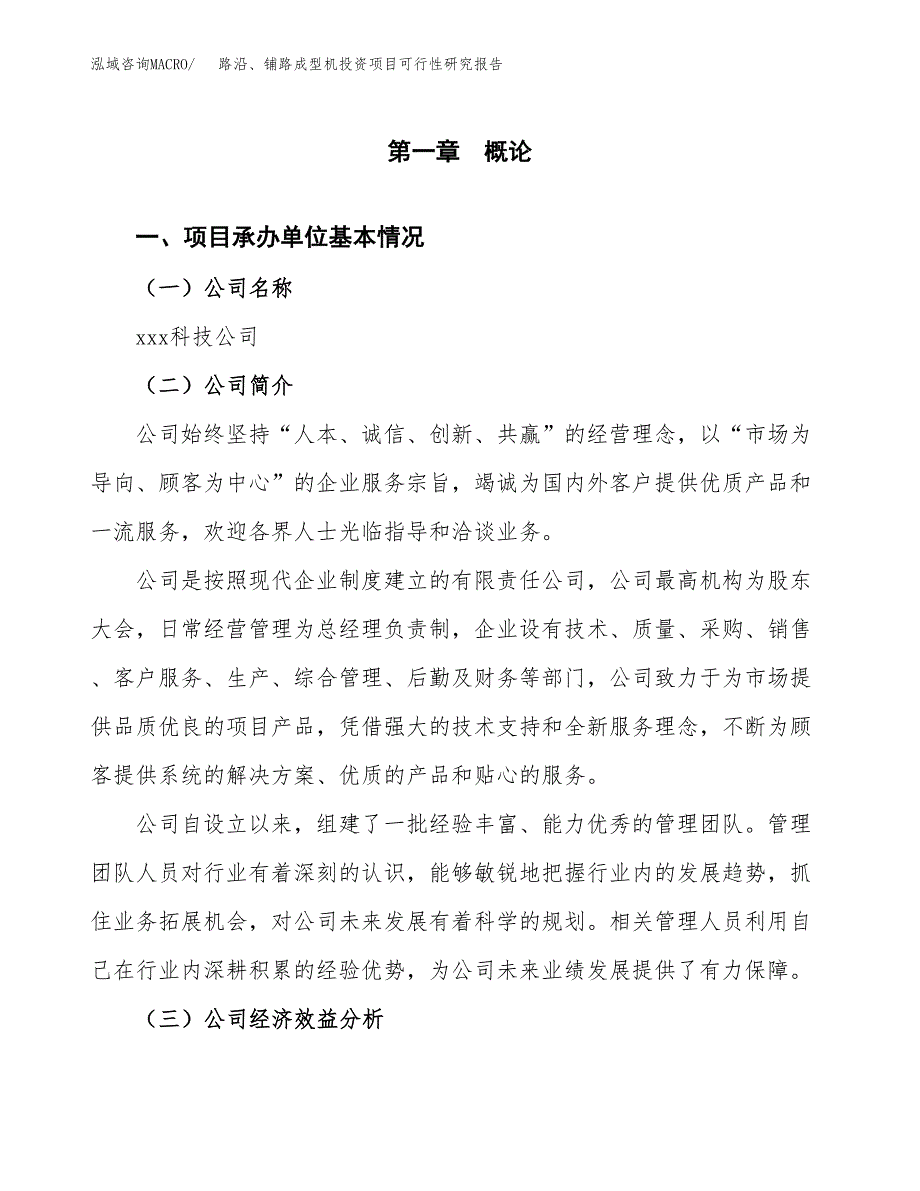 泓域咨询MACRO/　路沿、铺路成型机投资项目可行性研究报告

第一章　概论

一、项目承办单位基本情况

（一）公司名称

xxx科技公司

（二）公司简介

公司始终坚持“人本、诚信、创新、共赢”的经营理念，以“市场为导向、顾客为中心”的企业服务宗旨，竭诚为国内外客户提供优质产品和一流服务，欢迎各界人士光临指导和洽谈业务。

公司是按照现代企业制度建立的有限责任公司，公司最高机构为股东大会，日常经营管理为总经理负责制，企业设有技术、质量、采购、销售、客户服务、生产、综合管理、后勤及财务等部门，公司致力于为市场提供品质优良的项目产品，凭借强大的技术支持和全新服务理念，不断为顾客提供系统的解决方案、优质的产品和贴心的服务。

公司自设立以来，组建了一批经验丰富、能力优秀的管理团队。管理团队人员对行业有着深刻的认识，能够敏锐地把握行业内的发展趋势，抓住业务拓展机会，对公司未来发展有着科学的规划。相关管理人员利用自己在行业内深耕积累的经验优势，为公司未来业绩发展提供了有力保障。

（三）公司经济效益分析